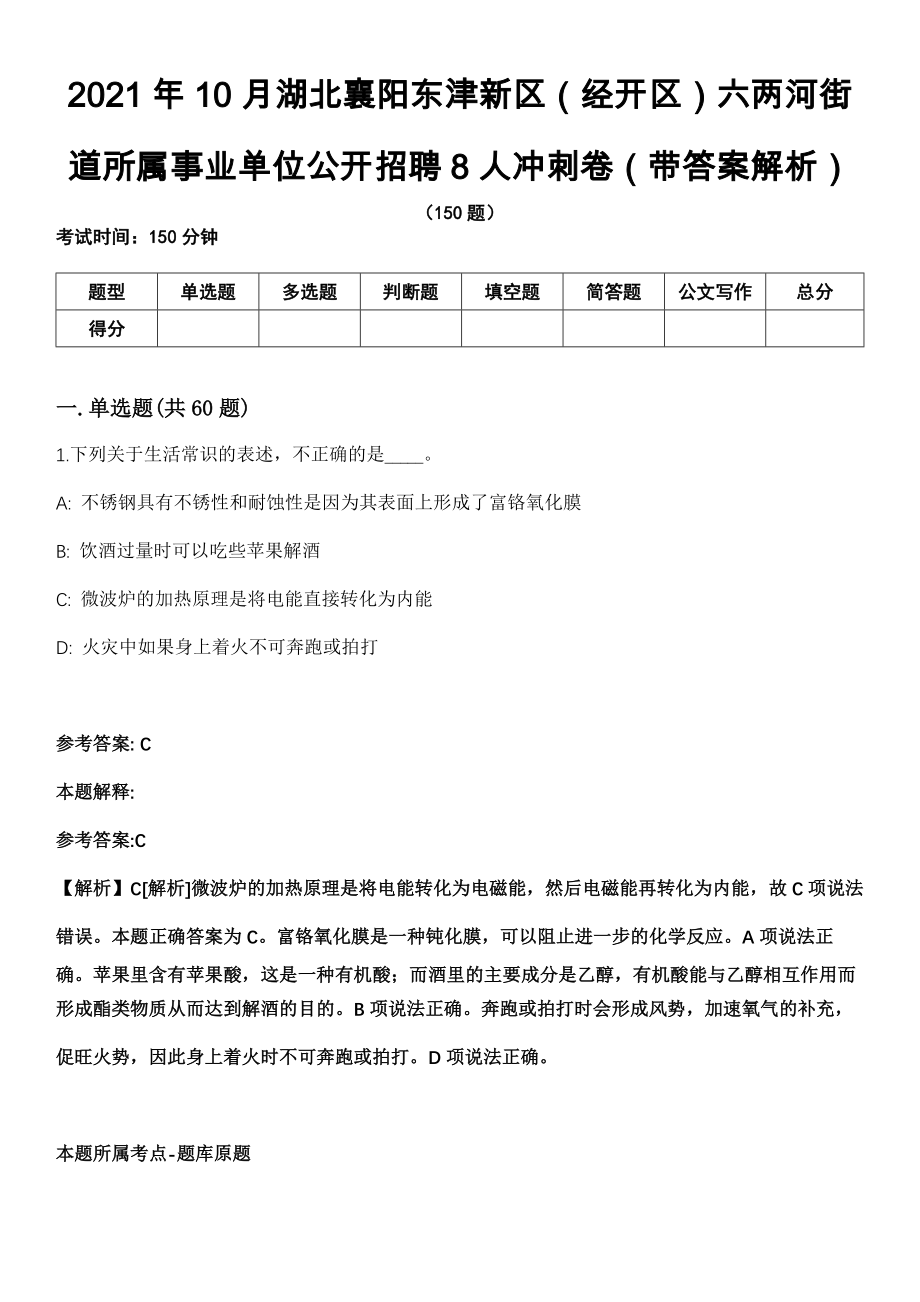 2021 年 10 月湖北襄阳东津新区（经开区）六两河街道所属事业单位公开招聘 8 人冲刺卷（带答案解析）

（150 题）

考试时间：150 分钟

| 题型 | 单选题 | 多选题 | 判断题 | 填空题 | 简答题 | 公文写作 | 总分 |
|---|---|---|---|---|---|---|---|
| 得分 | | | | | | | |

一. 单选题(共 60 题)

1.下列关于生活常识的表述，不正确的是____。

A: 不锈钢具有不锈性和耐蚀性是因为其表面上形成了富铬氧化膜

B: 饮酒过量时可以吃些苹果解酒

C: 微波炉的加热原理是将电能直接转化为内能

D: 火灾中如果身上着火不可奔跑或拍打

参考答案: C

本题解释:

参考答案:C

【解析】C[解析]微波炉的加热原理是将电能转化为电磁能，然后电磁能再转化为内能，故 C 项说法错误。本题正确答案为 C。富铬氧化膜是一种钝化膜，可以阻止进一步的化学反应。A 项说法正确。苹果里含有苹果酸，这是一种有机酸；而酒里的主要成分是乙醇，有机酸能与乙醇相互作用而形成酯类物质从而达到解酒的目的。B 项说法正确。奔跑或拍打时会形成风势，加速氧气的补充，促旺火势，因此身上着火时不可奔跑或拍打。D 项说法正确。

本题所属考点-题库原题